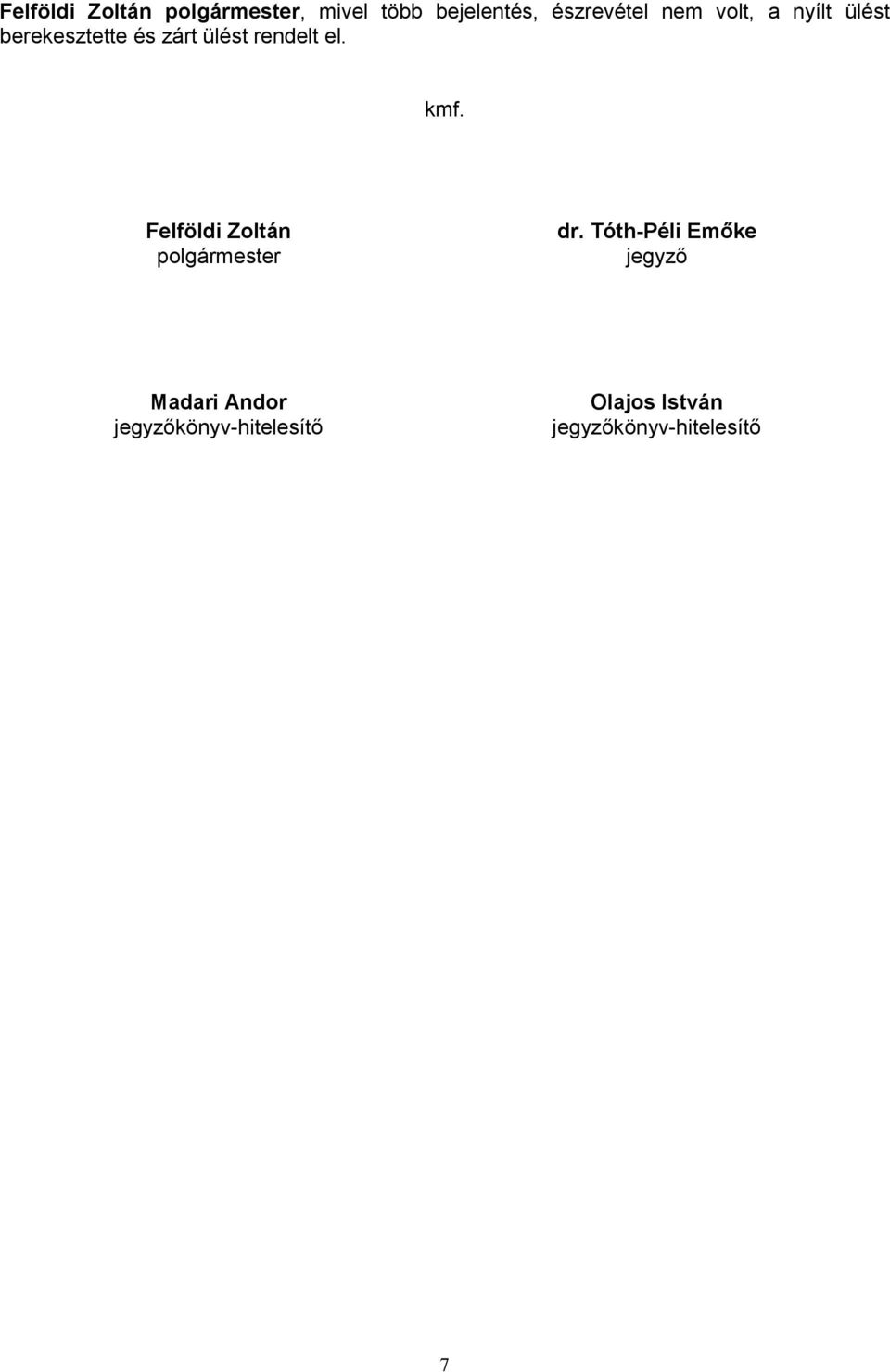 Felföldi Zoltán polgármester, mivel több bejelentés, észrevétel nem volt, a nyílt ülést berekesztette és zárt ülést rendelt el.

kmf.

Felföldi Zoltán
polgármester

dr. Tóth-Péli Emőke
jegyző

Madari Andor
jegyzőkönyv-hitelesítő

Olajos István
jegyzőkönyv-hitelesítő

7